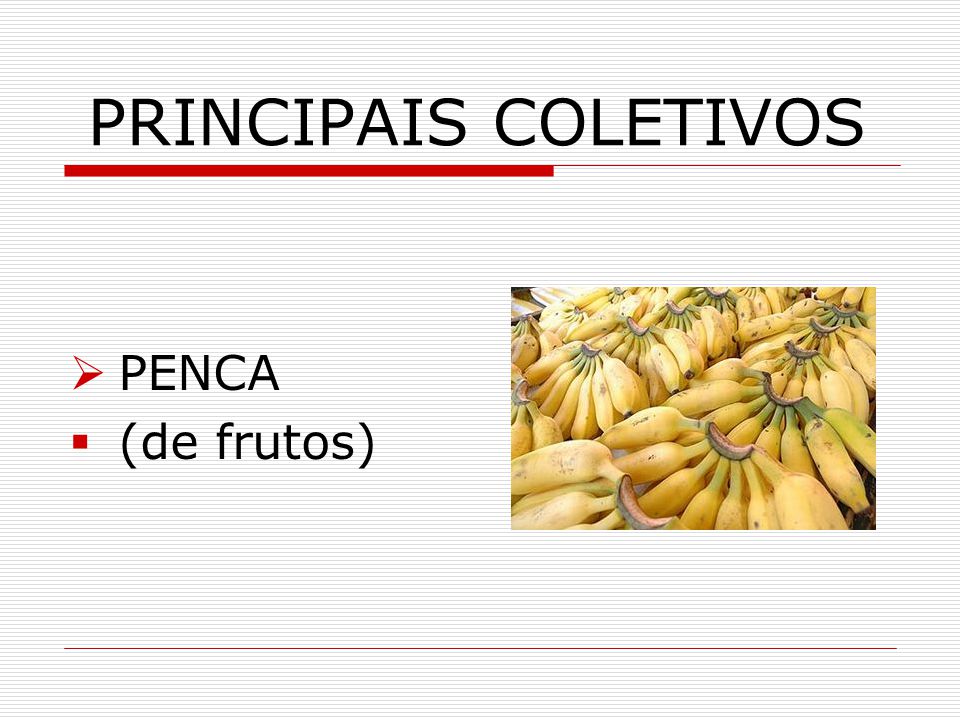 PRINCIPAIS COLETIVOS

PENCA
(de frutos)